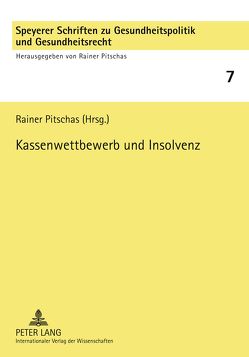 Speyerer Schriften zu Gesundheitspolitik und Gesundheitsrecht

Herausgegeben von Rainer Pitschas

7

Rainer Pitschas (Hrsg.)

Kassenwettbewerb und Insolvenz

PETER LANG
Internationaler Verlag der Wissenschaften